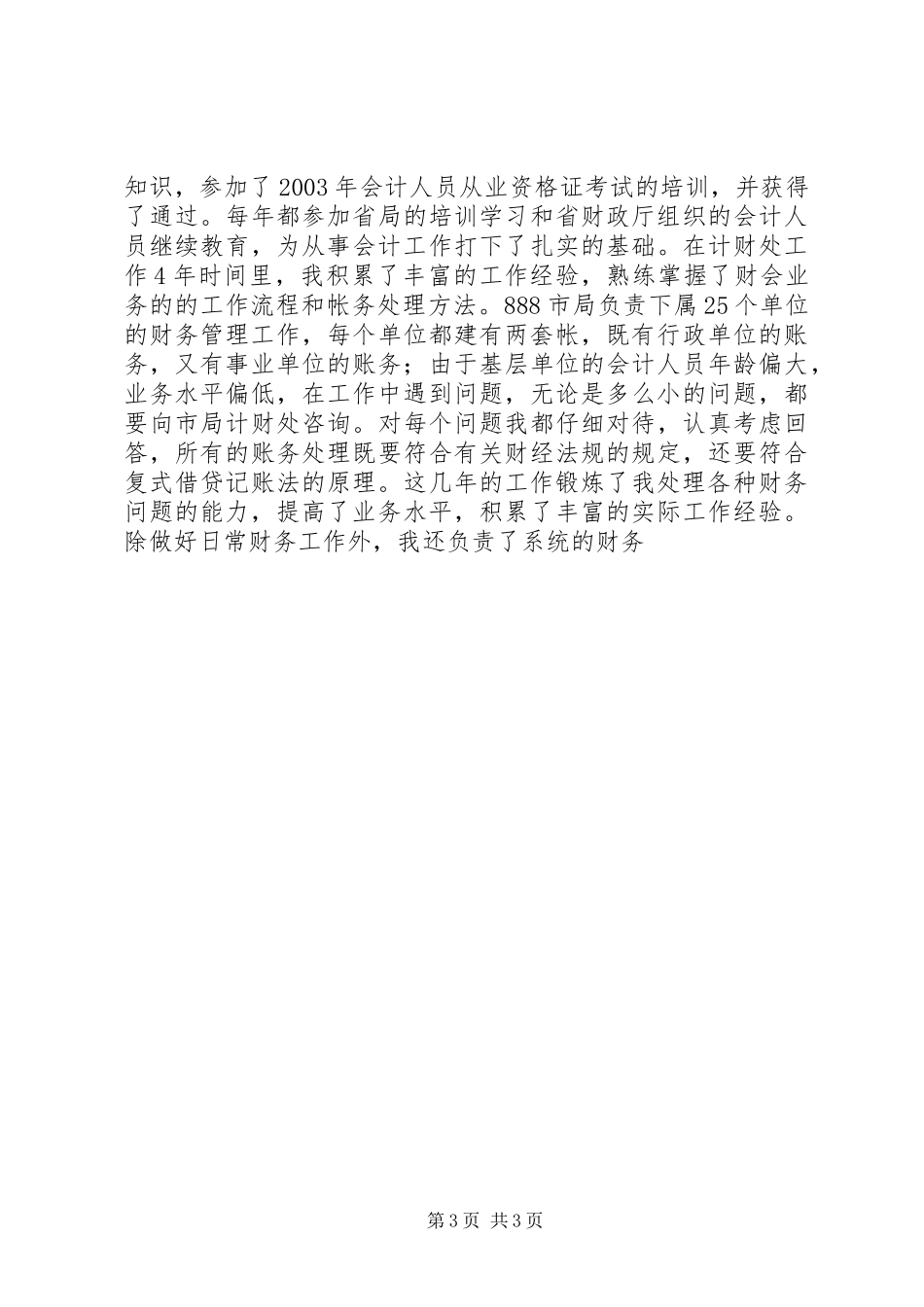 知识，参加了2003年会计人员从业资格证考试的培训，并获得了通过。每年都参加省局的培训学习和省财政厅组织的会计人员继续教育，为从事会计工作打下了扎实的基础。在计财处工作4年时间里，我积累了丰富的工作经验，熟练掌握了财会业务的的工作流程和帐务处理方法。888市局负责下属25个单位的财务管理工作，每个单位都建有两套帐，既有行政单位的账务，又有事业单位的账务；由于基层单位的会计人员年龄偏大，业务水平偏低，在工作中遇到问题，无论是多么小的问题，都要向市局计财处咨询。对每个问题我都仔细对待，认真考虑回答，所有的账务处理既要符合有关财经法规的规定，还要符合复式借贷记账法的原理。这几年的工作锻炼了我处理各种财务问题的能力，提高了业务水平，积累了丰富的实际工作经验。除做好日常财务工作外，我还负责了系统的财务

第3页 共3页